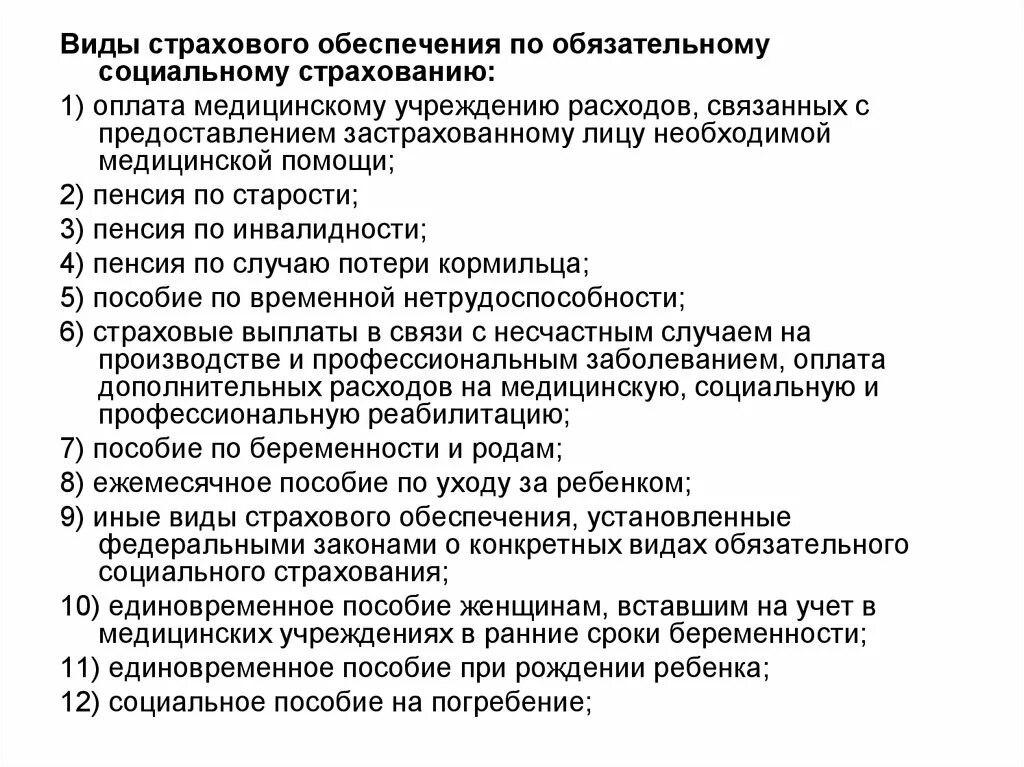 Виды страхового обеспечения по обязательному социальному страхованию:

1) оплата медицинскому учреждению расходов, связанных с предоставлением застрахованному лицу необходимой медицинской помощи;

2) пенсия по старости;

3) пенсия по инвалидности;

4) пенсия по случаю потери кормильца;

5) пособие по временной нетрудоспособности;

6) страховые выплаты в связи с несчастным случаем на производстве и профессиональным заболеванием, оплата дополнительных расходов на медицинскую, социальную и профессиональную реабилитацию;

7) пособие по беременности и родам;

8) ежемесячное пособие по уходу за ребенком;

9) иные виды страхового обеспечения, установленные федеральными законами о конкретных видах обязательного социального страхования;

10) единовременное пособие женщинам, вставшим на учет в медицинских учреждениях в ранние сроки беременности;

11) единовременное пособие при рождении ребенка;

12) социальное пособие на погребение;